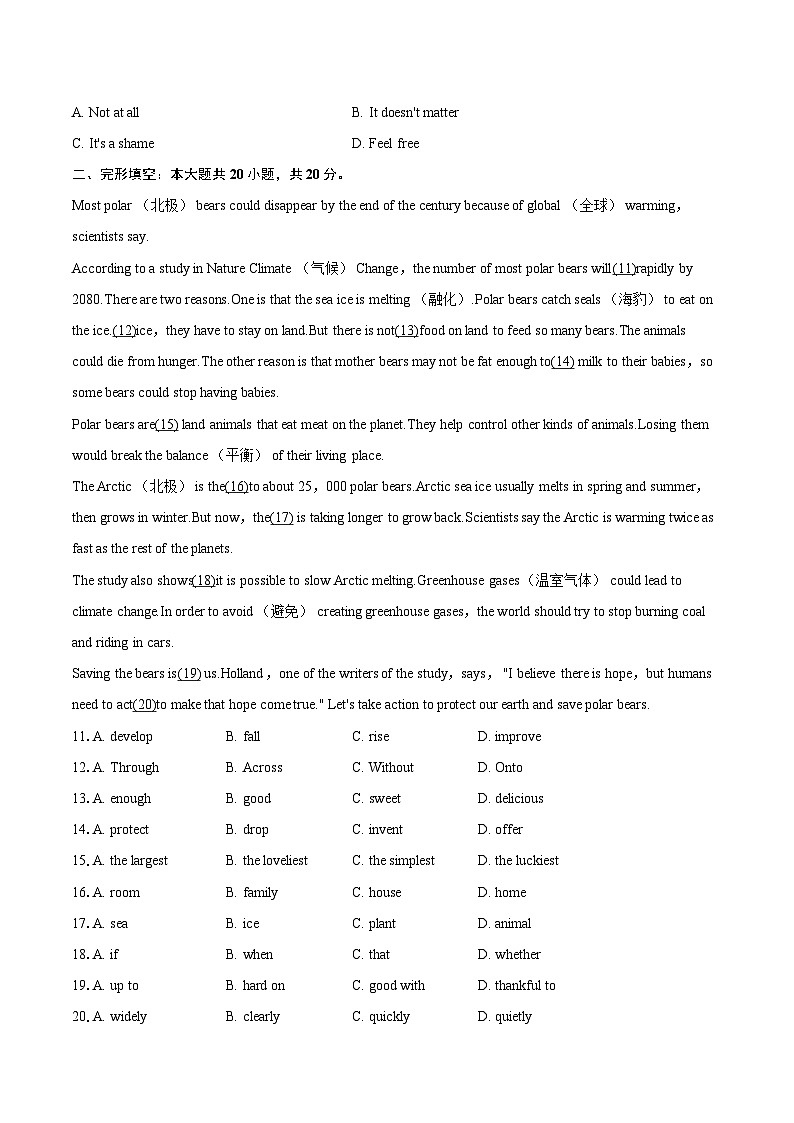 A. Not at all
B. It doesn't matter
C. It's a shame
D. Feel free

二、完形填空：本大题共 20 小题，共 20 分。

Most polar （北极） bears could disappear by the end of the century because of global （全球） warming，scientists say.

According to a study in Nature Climate （气候） Change，the number of most polar bears will(11)rapidly by 2080.There are two reasons.One is that the sea ice is melting （融化）.Polar bears catch seals （海豹） to eat on the ice.(12)ice，they have to stay on land.But there is not(13)food on land to feed so many bears.The animals could die from hunger.The other reason is that mother bears may not be fat enough to(14) milk to their babies，so some bears could stop having babies.

Polar bears are(15) land animals that eat meat on the planet.They help control other kinds of animals.Losing them would break the balance （平衡） of their living place.

The Arctic （北极） is the(16)to about 25，000 polar bears.Arctic sea ice usually melts in spring and summer，then grows in winter.But now，the(17) is taking longer to grow back.Scientists say the Arctic is warming twice as fast as the rest of the planets.

The study also shows(18)it is possible to slow Arctic melting.Greenhouse gases（温室气体） could lead to climate change.In order to avoid （避免） creating greenhouse gases，the world should try to stop burning coal and riding in cars.

Saving the bears is(19) us.Holland，one of the writers of the study，says，"I believe there is hope，but humans need to act(20)to make that hope come true." Let's take action to protect our earth and save polar bears.

11. A. develop B. fall C. rise D. improve
12. A. Through B. Across C. Without D. Onto
13. A. enough B. good C. sweet D. delicious
14. A. protect B. drop C. invent D. offer
15. A. the largest B. the loveliest C. the simplest D. the luckiest
16. A. room B. family C. house D. home
17. A. sea B. ice C. plant D. animal
18. A. if B. when C. that D. whether
19. A. up to B. hard on C. good with D. thankful to
20. A. widely B. clearly C. quickly D. quietly